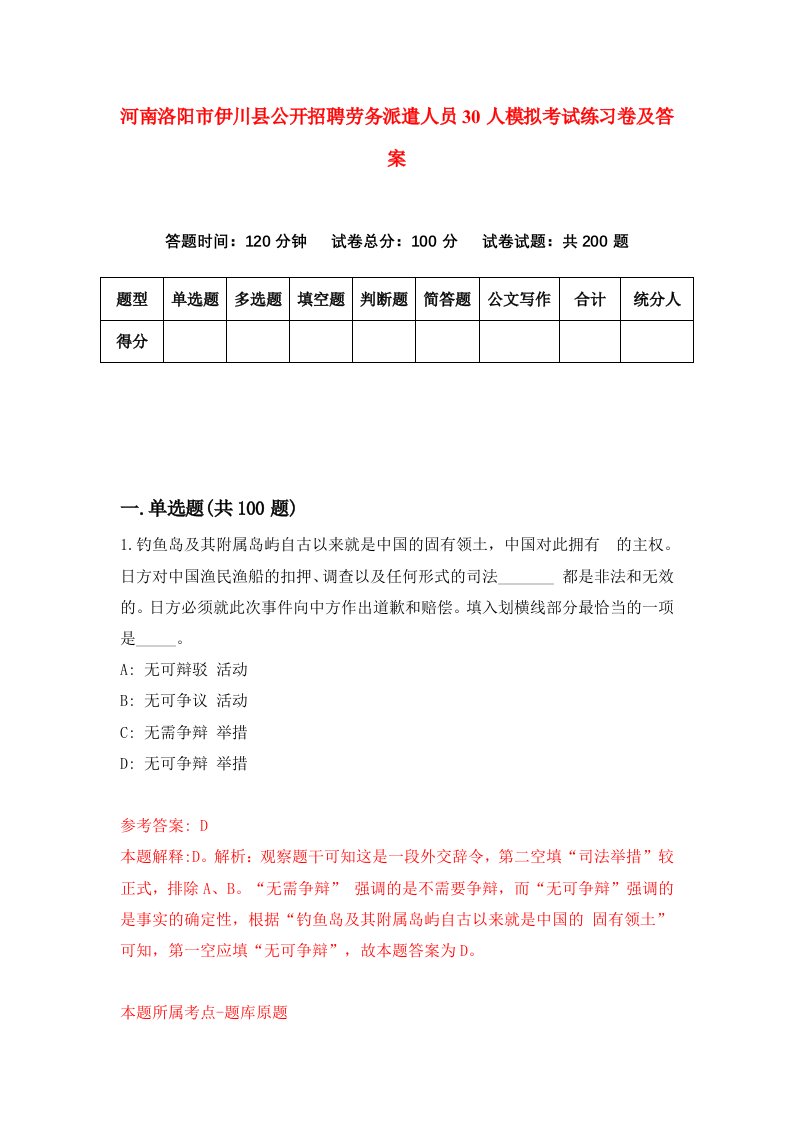 河南洛阳市伊川县公开招聘劳务派遣人员30人模拟考试练习卷及答案

答题时间：120分钟　试卷总分：100分　试卷试题：共200题

| 题型 | 单选题 | 多选题 | 填空题 | 判断题 | 简答题 | 公文写作 | 合计 | 统分人 |
|---|---|---|---|---|---|---|---|---|
| 得分 | | | | | | | | |

一.单选题(共100题)

1.钓鱼岛及其附属岛屿自古以来就是中国的固有领土，中国对此拥有 的主权。日方对中国渔民渔船的扣押、调查以及任何形式的司法_______ 都是非法和无效的。日方必须就此次事件向中方作出道歉和赔偿。填入划横线部分最恰当的一项是_____。

A: 无可辩驳 活动

B: 无可争议 活动

C: 无需争辩 举措

D: 无可争辩 举措

参考答案: D

本题解释:D。解析：观察题干可知这是一段外交辞令，第二空填“司法举措”较正式，排除A、B。“无需争辩” 强调的是不需要争辩，而“无可争辩”强调的是事实的确定性，根据“钓鱼岛及其附属岛屿自古以来就是中国的 固有领土”可知，第一空应填“无可争辩”，故本题答案为D。

本题所属考点-题库原题